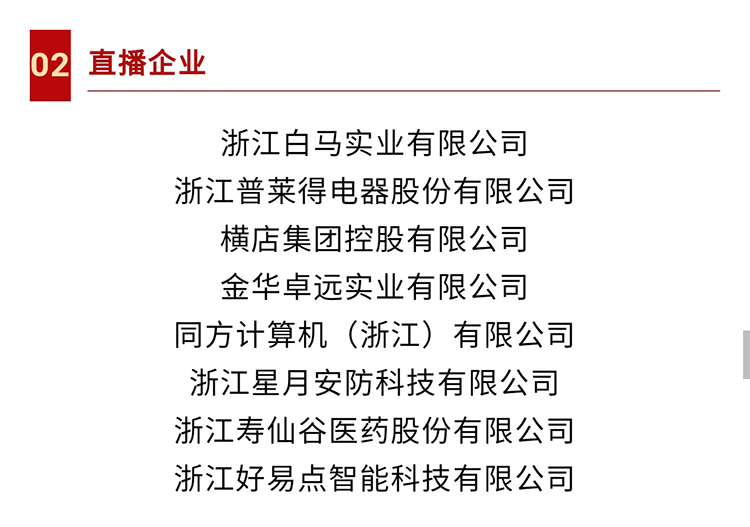 02 直播企业

浙江白马实业有限公司
浙江普莱得电器股份有限公司
横店集团控股有限公司
金华卓远实业有限公司
同方计算机（浙江）有限公司
浙江星月安防科技有限公司
浙江寿仙谷医药股份有限公司
浙江好易点智能科技有限公司